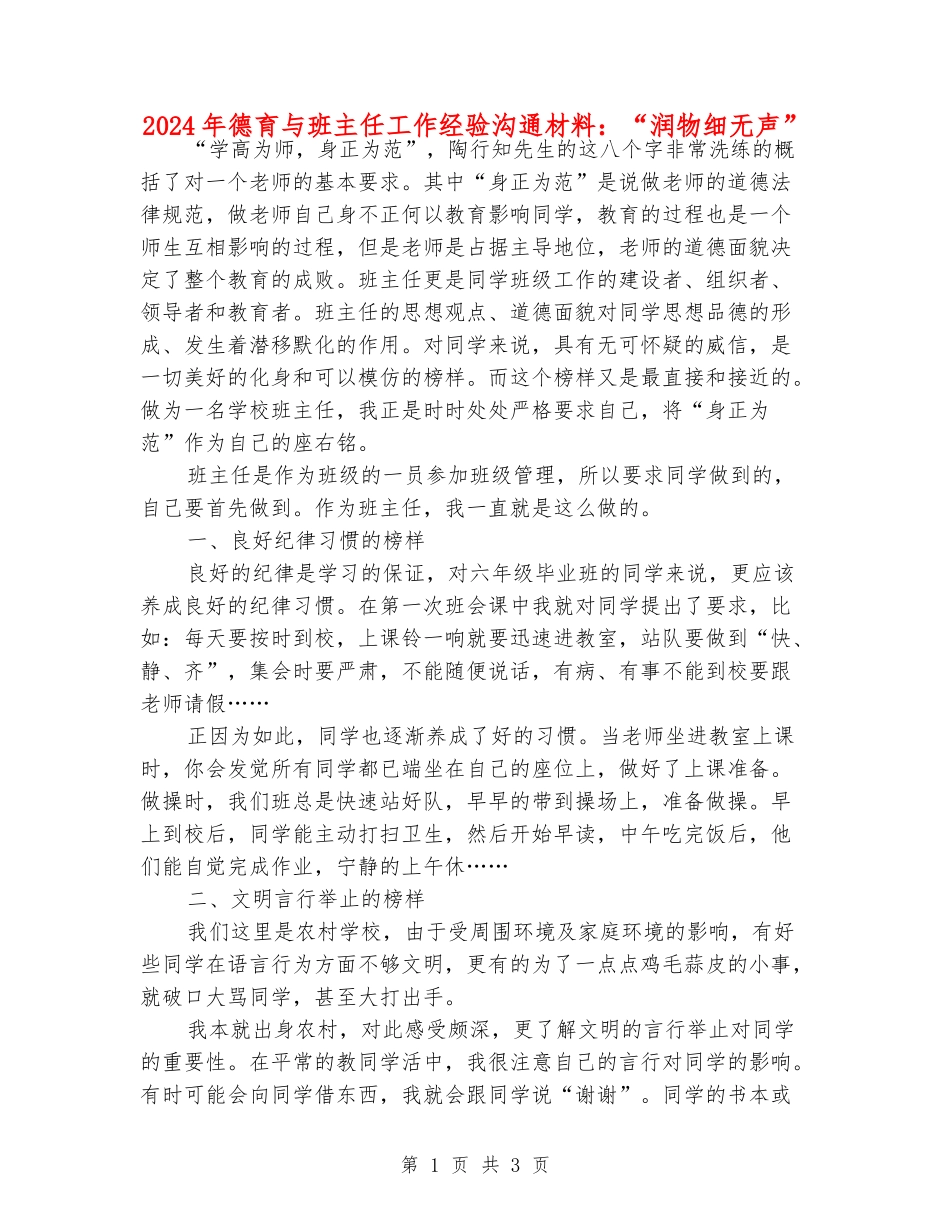 2024年德育与班主任工作经验沟通材料：“润物细无声”

“学高为师，身正为范”，陶行知先生的这八个字非常洗练的概括了对一个老师的基本要求。其中“身正为范”是说做老师的道德法律规范，做老师自己身不正何以教育影响同学，教育的过程也是一个师生互相影响的过程，但是老师是占据主导地位，老师的道德面貌决定了整个教育的成败。班主任更是同学班级工作的建设者、组织者、领导者和教育者。班主任的思想观点、道德面貌对同学思想品德的形成、发生着潜移默化的作用。对同学来说，具有无可怀疑的威信，是一切美好的化身和可以模仿的榜样。而这个榜样又是最直接和接近的。做为一名学校班主任，我正是时时处处严格要求自己，将“身正为范”作为自己的座右铭。

班主任是作为班级的一员参加班级管理，所以要求同学做到的，自己要首先做到。作为班主任，我一直就是这么做的。

一、良好纪律习惯的榜样

良好的纪律是学习的保证，对六年级毕业班的同学来说，更应该养成良好的纪律习惯。在第一次班会课中我就对同学提出了要求，比如：每天要按时到校，上课铃一响就要迅速进教室，站队要做到“快、静、齐”，集会时要严肃，不能随便说话，有病、有事不能到校要跟老师请假……

正因为如此，同学也逐渐养成了好的习惯。当老师坐进教室上课时，你会发觉所有同学都已端坐在自己的座位上，做好了上课准备。做操时，我们班总是快速站好队，早早的带到操场上，准备做操。早上到校后，同学能主动打扫卫生，然后开始早读，中午吃完饭后，他们能自觉完成作业，宁静的上午休……

二、文明言行举止的榜样

我们这里是农村学校，由于受周围环境及家庭环境的影响，有好些同学在语言行为方面不够文明，更有的为了一点点鸡毛蒜皮的小事，就破口大骂同学，甚至大打出手。

我本就出身农村，对此感受颇深，更了解文明的言行举止对同学的重要性。在平常的教同学活中，我很注意自己的言行对同学的影响。有时可能会向同学借东西，我就会跟同学说“谢谢”。同学的书本或

第 1 页 共 3 页